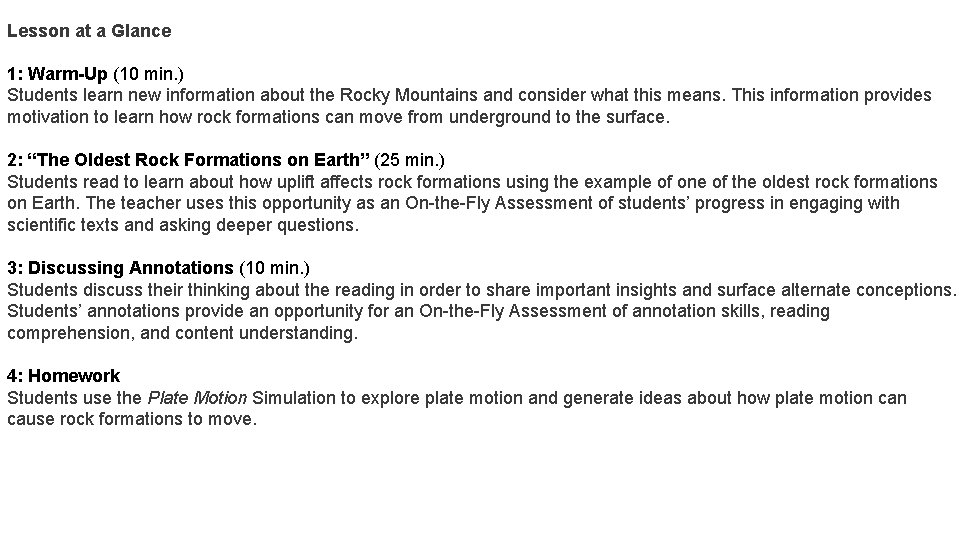 Lesson at a Glance

1: Warm-Up (10 min.)
Students learn new information about the Rocky Mountains and consider what this means. This information provides motivation to learn how rock formations can move from underground to the surface.

2: "The Oldest Rock Formations on Earth" (25 min.)
Students read to learn about how uplift affects rock formations using the example of one of the oldest rock formations on Earth. The teacher uses this opportunity as an On-the-Fly Assessment of students' progress in engaging with scientific texts and asking deeper questions.

3: Discussing Annotations (10 min.)
Students discuss their thinking about the reading in order to share important insights and surface alternate conceptions. Students' annotations provide an opportunity for an On-the-Fly Assessment of annotation skills, reading comprehension, and content understanding.

4: Homework
Students use the Plate Motion Simulation to explore plate motion and generate ideas about how plate motion can cause rock formations to move.